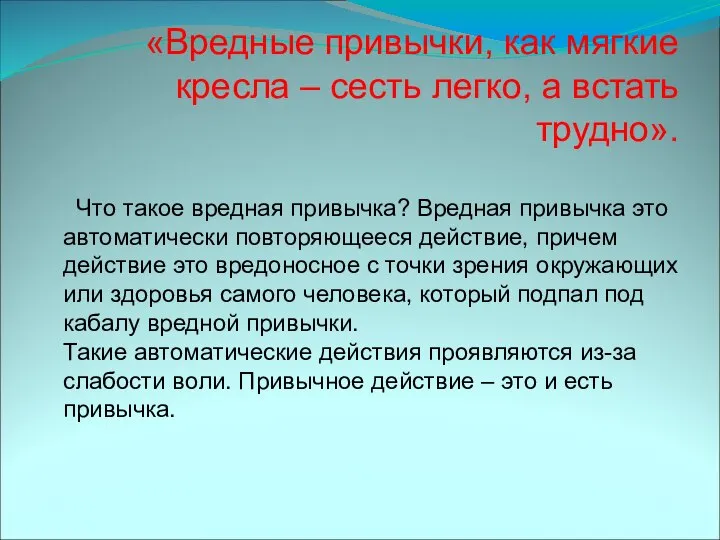 «Вредные привычки, как мягкие кресла – сесть легко, а встать трудно».

Что такое вредная привычка? Вредная привычка это автоматически повторяющееся действие, причем действие это вредоносное с точки зрения окружающих или здоровья самого человека, который подпал под кабалу вредной привычки.
Такие автоматические действия проявляются из-за слабости воли. Привычное действие – это и есть привычка.